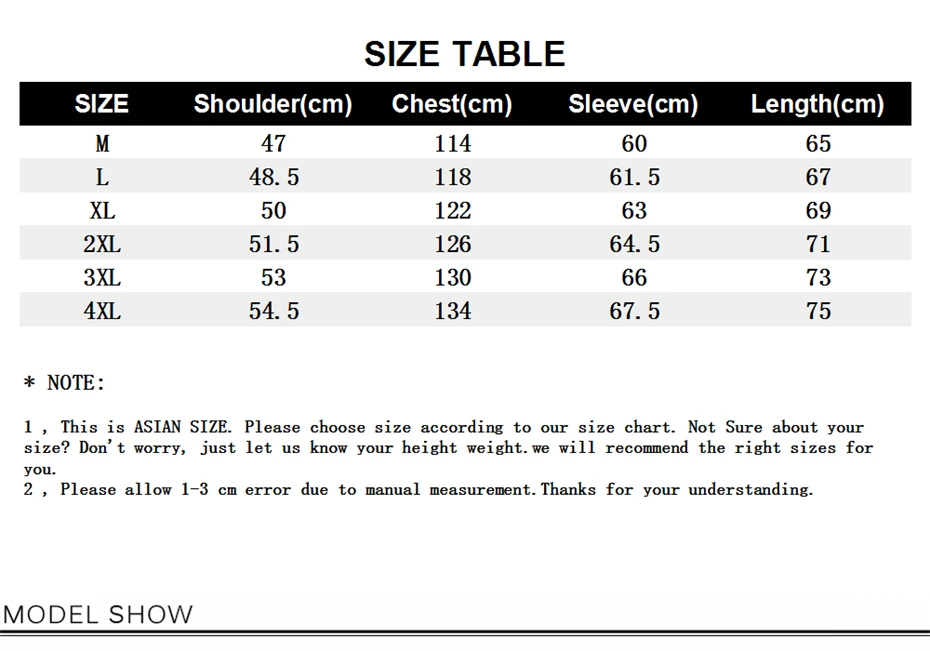 SIZE TABLE

| SIZE | Shoulder(cm) | Chest(cm) | Sleeve(cm) | Length(cm) |
|---|---|---|---|---|
| M | 47 | 114 | 60 | 65 |
| L | 48.5 | 118 | 61.5 | 67 |
| XL | 50 | 122 | 63 | 69 |
| 2XL | 51.5 | 126 | 64.5 | 71 |
| 3XL | 53 | 130 | 66 | 73 |
| 4XL | 54.5 | 134 | 67.5 | 75 |

* NOTE:

1 , This is ASIAN SIZE. Please choose size according to our size chart. Not Sure about your size? Don't worry, just let us know your height weight.we will recommend the right sizes for you.
2 , Please allow 1-3 cm error due to manual measurement.Thanks for your understanding.

MODEL SHOW